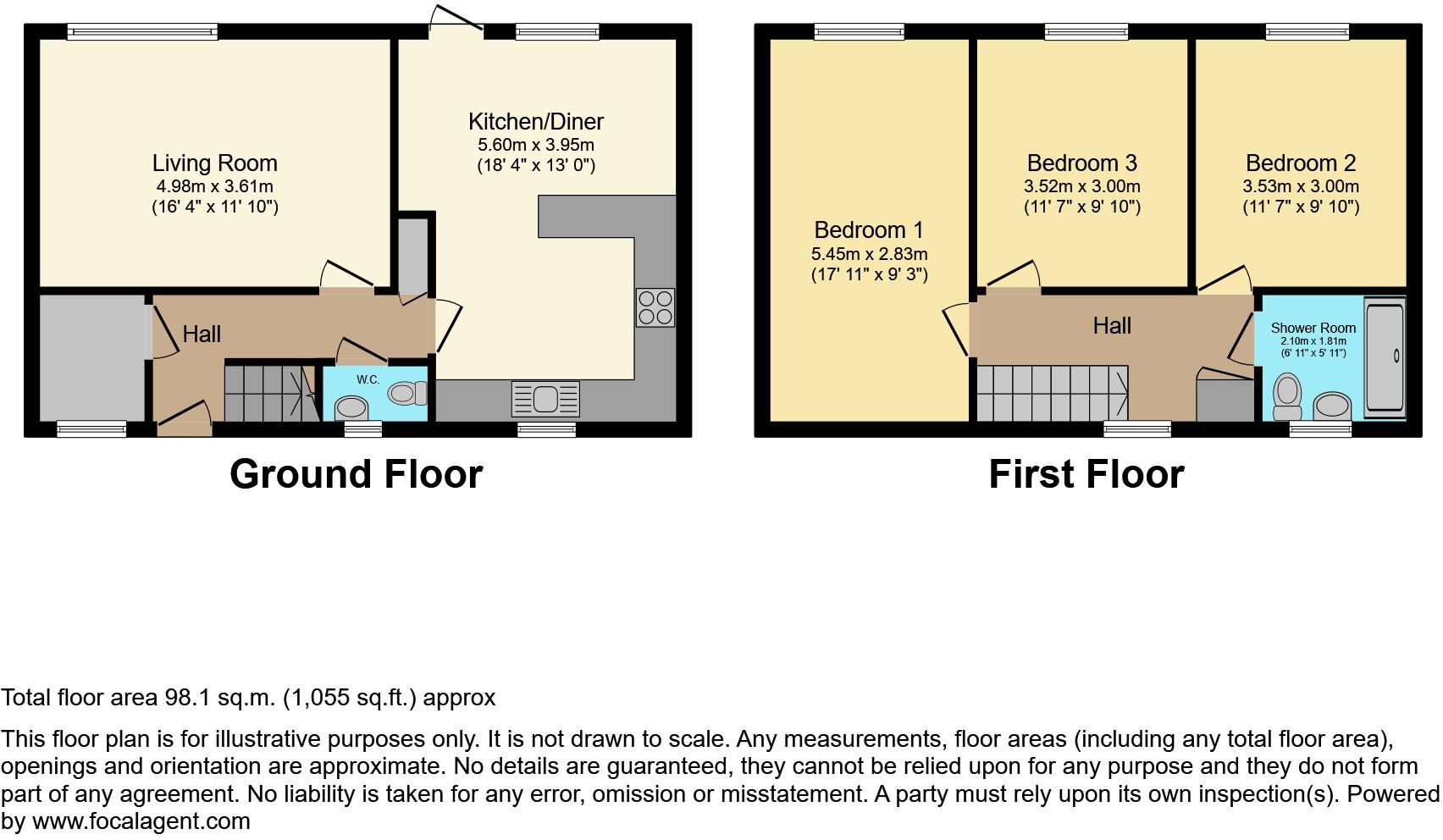 Living Room
4.98m x 3.61m
(16' 4" x 11' 10")

Kitchen/Diner
5.60m x 3.95m
(18' 4" x 13' 0")

Hall

W.C.

Ground Floor

Bedroom 1
5.45m x 2.83m
(17' 11" x 9' 3")

Bedroom 3
3.52m x 3.00m
(11' 7" x 9' 10")

Bedroom 2
3.53m x 3.00m
(11' 7" x 9' 10")

Hall

Shower Room
2.10m x 1.81m
(6' 11" x 5' 11")

First Floor

Total floor area 98.1 sq.m. (1,055 sq.ft.) approx

This floor plan is for illustrative purposes only. It is not drawn to scale. Any measurements, floor areas (including any total floor area), openings and orientation are approximate. No details are guaranteed, they cannot be relied upon for any purpose and they do not form part of any agreement. No liability is taken for any error, omission or misstatement. A party must rely upon its own inspection(s). Powered by www.focalagent.com